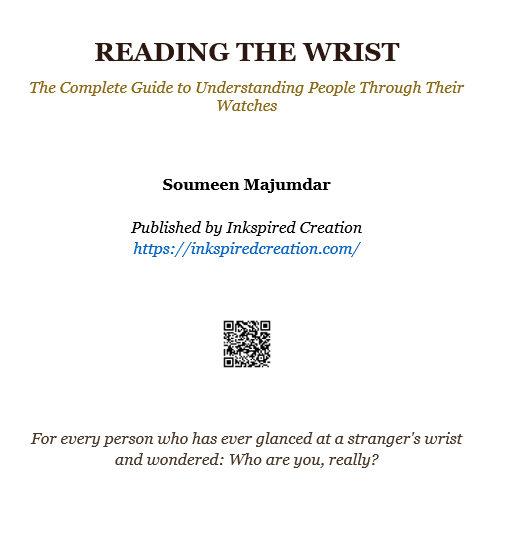 READING THE WRIST

The Complete Guide to Understanding People Through Their Watches

Soumeen Majumdar

Published by Inkspired Creation
https://inkspiredcreation.com/

For every person who has ever glanced at a stranger's wrist and wondered: Who are you, really?